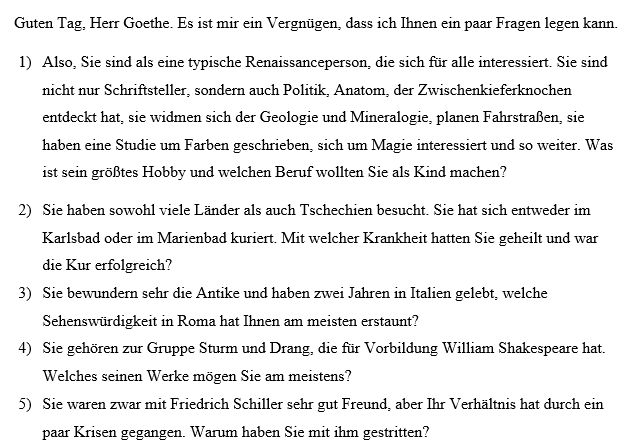 Guten Tag, Herr Goethe. Es ist mir ein Vergnügen, dass ich Ihnen ein paar Fragen legen kann.

1) Also, Sie sind als eine typische Renaissanceperson, die sich für alle interessiert. Sie sind nicht nur Schriftsteller, sondern auch Politik, Anatom, der Zwischenkieferknochen entdeckt hat, sie widmen sich der Geologie und Mineralogie, planen Fahrstraßen, sie haben eine Studie um Farben geschrieben, sich um Magie interessiert und so weiter. Was ist sein größtes Hobby und welchen Beruf wollten Sie als Kind machen?

2) Sie haben sowohl viele Länder als auch Tschechien besucht. Sie hat sich entweder im Karlsbad oder im Marienbad kuriert. Mit welcher Krankheit hatten Sie geheilt und war die Kur erfolgreich?

3) Sie bewundern sehr die Antike und haben zwei Jahren in Italien gelebt, welche Sehenswürdigkeit in Roma hat Ihnen am meisten erstaunt?

4) Sie gehören zur Gruppe Sturm und Drang, die für Vorbildung William Shakespeare hat. Welches seinen Werke mögen Sie am meistens?

5) Sie waren zwar mit Friedrich Schiller sehr gut Freund, aber Ihr Verhältnis hat durch ein paar Krisen gegangen. Warum haben Sie mit ihm gestritten?